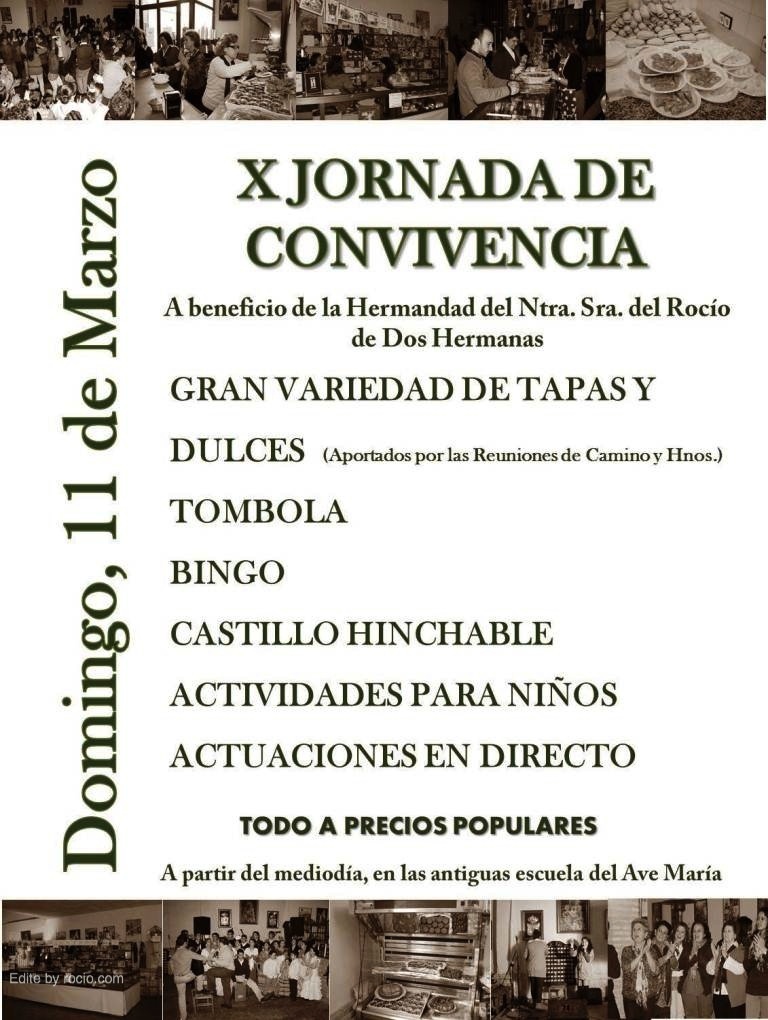 Domingo, 11 de Marzo

X JORNADA DE CONVIVENCIA

A beneficio de la Hermandad del Ntra. Sra. del Rocío de Dos Hermanas

GRAN VARIEDAD DE TAPAS Y

DULCES (Aportados por las Reuniones de Camino y Hnos.)

TOMBOLA

BINGO

CASTILLO HINCHABLE

ACTIVIDADES PARA NIÑOS

ACTUACIONES EN DIRECTO

TODO A PRECIOS POPULARES

A partir del mediodía, en las antiguas escuela del Ave María

Edite by rocio.com